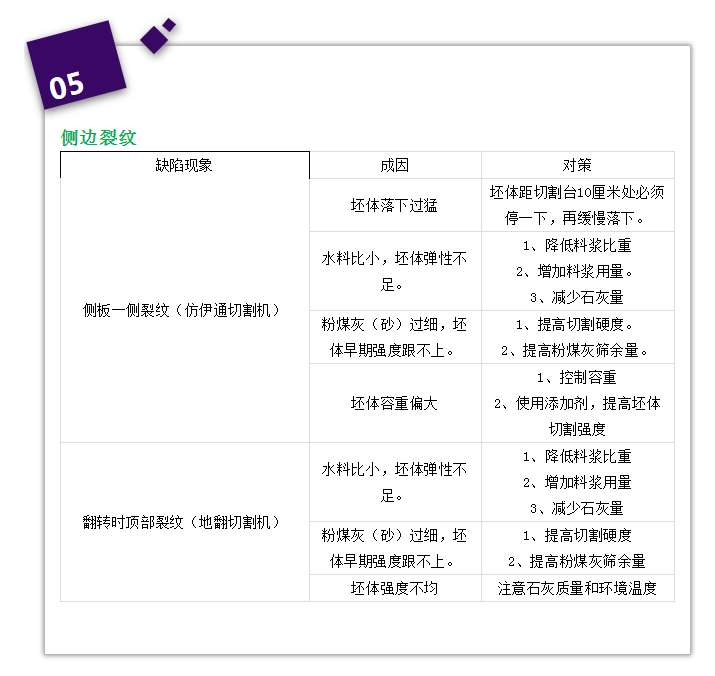 05

侧边裂纹

| 缺陷现象 | 成因 | 对策 |
|---|---|---|
| 侧板一侧裂纹（仿伊通切割机） | 坯体落下过猛 | 坯体距切割台10厘米处必须停一下，再缓慢落下。 |
| | 水料比小，坯体弹性不足。 | 1、降低料浆比重 2、增加料浆用量。 3、减少石灰量 |
| | 粉煤灰（砂）过细，坯体早期强度跟不上。 | 1、提高切割硬度。 2、提高粉煤灰筛余量。 |
| | 坯体容重偏大 | 1、控制容重 2、使用添加剂，提高坯体切割强度 |
| 翻转时顶部裂纹（地翻切割机） | 水料比小，坯体弹性不足。 | 1、降低料浆比重 2、增加料浆用量 3、减少石灰量 |
| | 粉煤灰（砂）过细，坯体早期强度跟不上。 | 1、提高切割硬度 2、提高粉煤灰筛余量 |
| | 坯体强度不均 | 注意石灰质量和环境温度 |